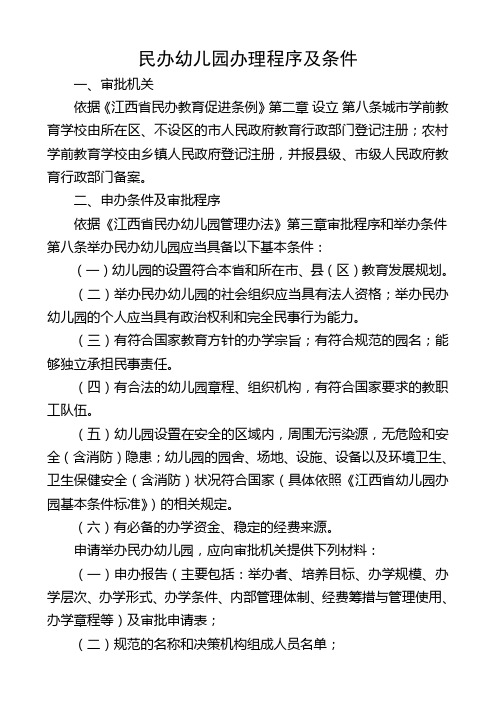 民办幼儿园办理程序及条件

一、审批机关

依据《江西省民办教育促进条例》第二章 设立 第八条城市学前教育学校由所在区、不设区的市人民政府教育行政部门登记注册；农村学前教育学校由乡镇人民政府登记注册，并报县级、市级人民政府教育行政部门备案。

二、申办条件及审批程序

依据《江西省民办幼儿园管理办法》第三章审批程序和举办条件第八条举办民办幼儿园应当具备以下基本条件：

（一）幼儿园的设置符合本省和所在市、县（区）教育发展规划。

（二）举办民办幼儿园的社会组织应当具有法人资格；举办民办幼儿园的个人应当具有政治权利和完全民事行为能力。

（三）有符合国家教育方针的办学宗旨；有符合规范的园名；能够独立承担民事责任。

（四）有合法的幼儿园章程、组织机构，有符合国家要求的教职工队伍。

（五）幼儿园设置在安全的区域内，周围无污染源，无危险和安全（含消防）隐患；幼儿园的园舍、场地、设施、设备以及环境卫生、卫生保健安全（含消防）状况符合国家（具体依照《江西省幼儿园办园基本条件标准》）的相关规定。

（六）有必备的办学资金、稳定的经费来源。

申请举办民办幼儿园，应向审批机关提供下列材料：

（一）申办报告（主要包括：举办者、培养目标、办学规模、办学层次、办学形式、办学条件、内部管理体制、经费筹措与管理使用、办学章程等）及审批申请表；

（二）规范的名称和决策机构组成人员名单；